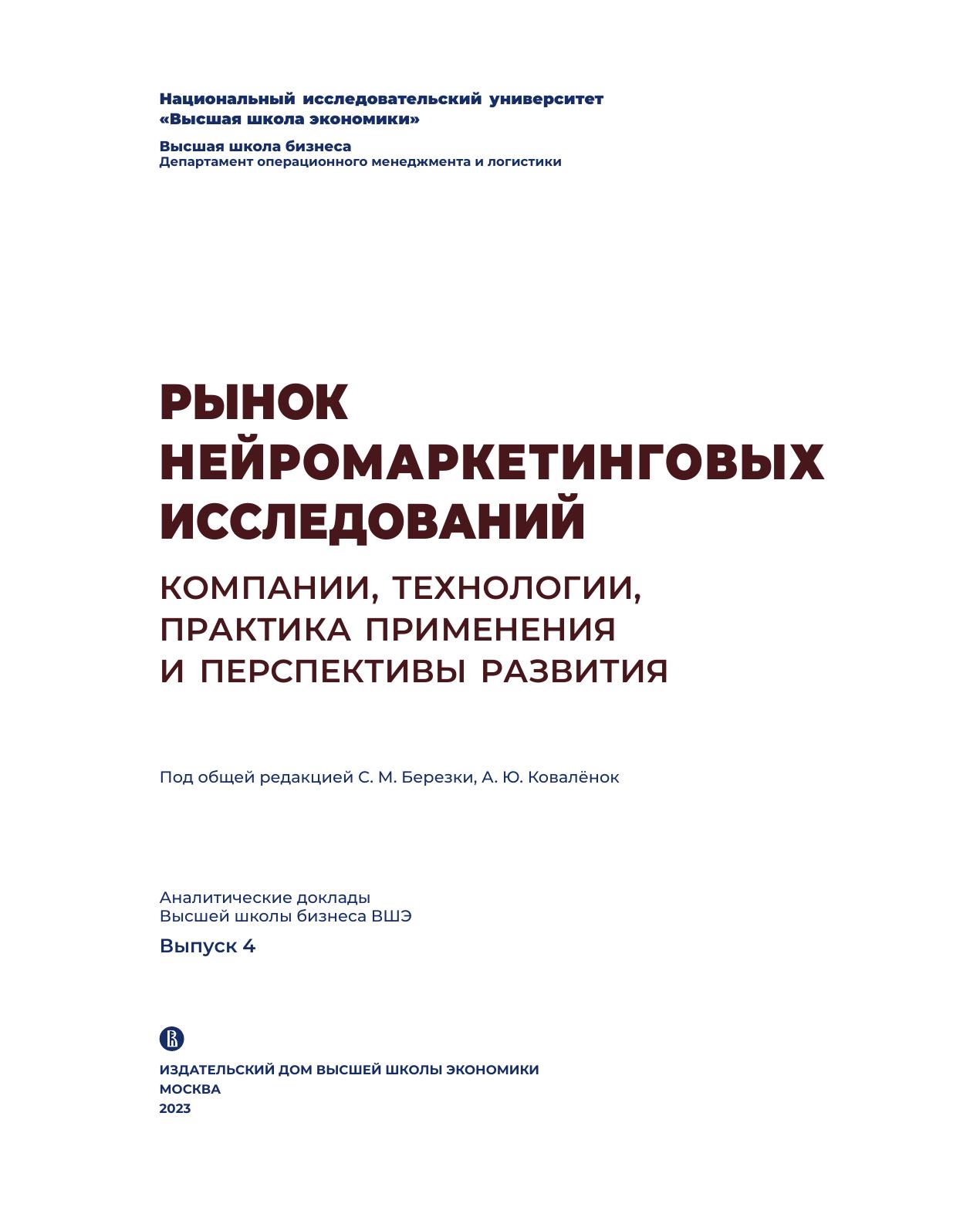 Национальный исследовательский университет
«Высшая школа экономики»

Высшая школа бизнеса
Департамент операционного менеджмента и логистики

РЫНОК НЕЙРОМАРКЕТИНГОВЫХ ИССЛЕДОВАНИЙ

КОМПАНИИ, ТЕХНОЛОГИИ, ПРАКТИКА ПРИМЕНЕНИЯ И ПЕРСПЕКТИВЫ РАЗВИТИЯ

Под общей редакцией С. М. Березки, А. Ю. Ковалёнок

Аналитические доклады
Высшей школы бизнеса ВШЭ

Выпуск 4

ИЗДАТЕЛЬСКИЙ ДОМ ВЫСШЕЙ ШКОЛЫ ЭКОНОМИКИ
МОСКВА
2023